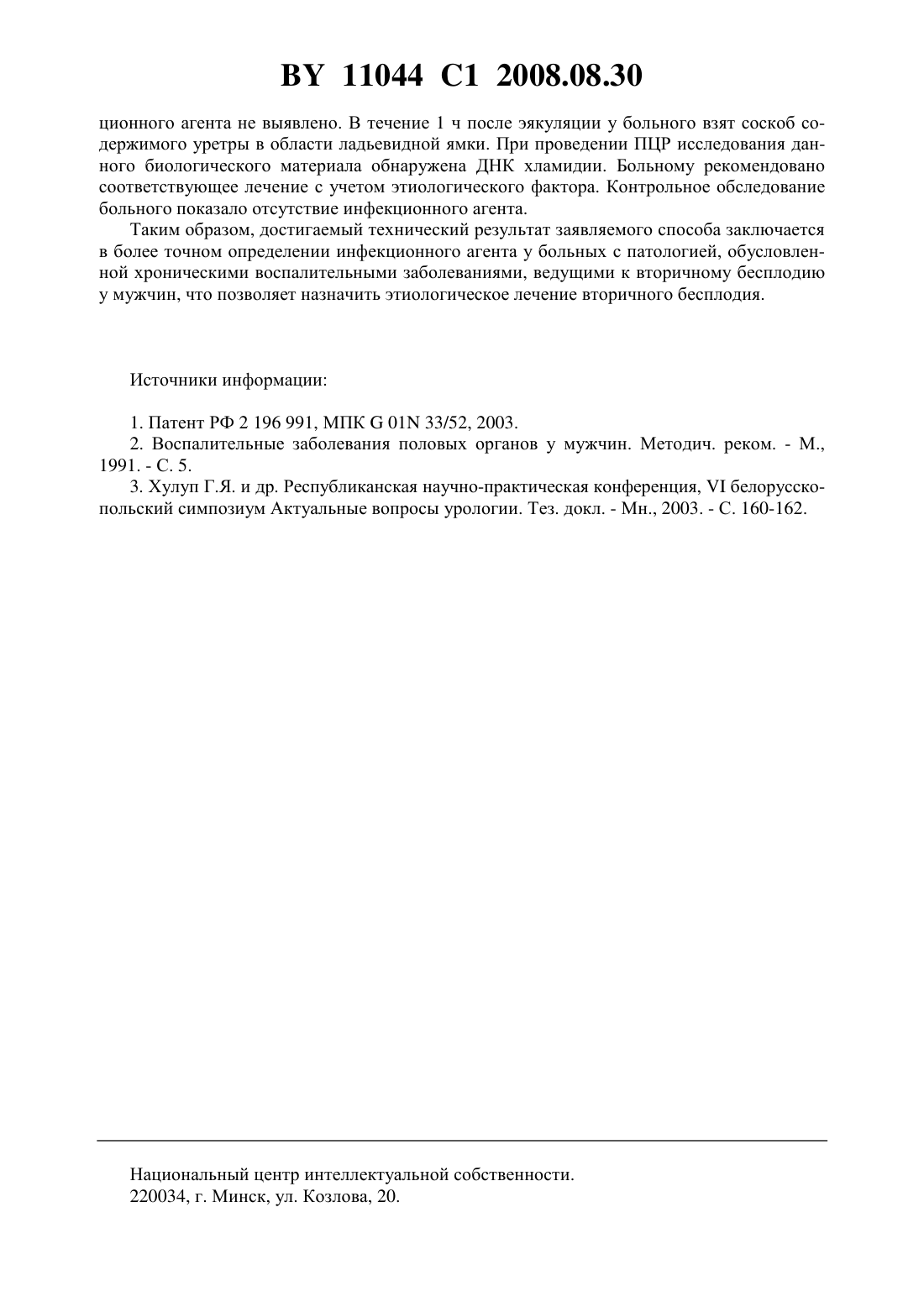 BY 11044 C1 2008.08.30

ционного агента не выявлено. В течение 1 ч после эякуляции у больного взят соскоб содержимого уретры в области ладьевидной ямки. При проведении ПЦР исследования данного биологического материала обнаружена ДНК хламидии. Больному рекомендовано соответствующее лечение с учетом этиологического фактора. Контрольное обследование больного показало отсутствие инфекционного агента.

Таким образом, достигаемый технический результат заявляемого способа заключается в более точном определении инфекционного агента у больных с патологией, обусловленной хроническими воспалительными заболеваниями, ведущими к вторичному бесплодию у мужчин, что позволяет назначить этиологическое лечение вторичного бесплодия.

Источники информации:

1. Патент РФ 2 196 991, МПК G 01N 33/52, 2003.
2. Воспалительные заболевания половых органов у мужчин. Методич. реком. - М., 1991. - С. 5.
3. Хулуп Г.Я. и др. Республиканская научно-практическая конференция, VI белорусско-польский симпозиум Актуальные вопросы урологии. Тез. докл. - Мн., 2003. - С. 160-162.

Национальный центр интеллектуальной собственности.
220034, г. Минск, ул. Козлова, 20.